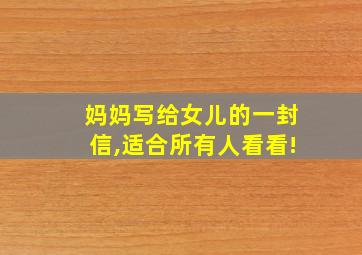 妈妈写给女儿的一封信,适合所有人看看!